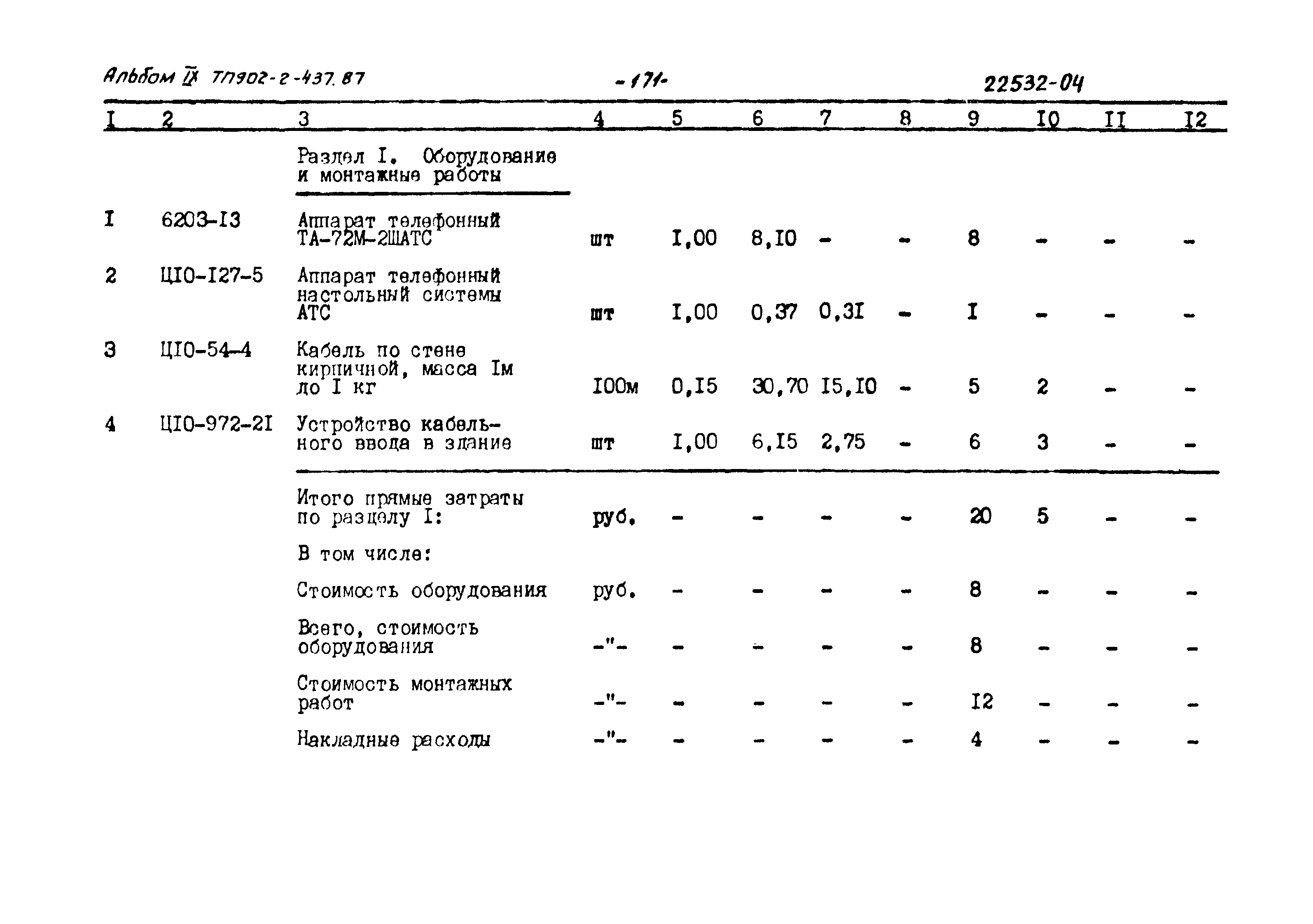 Альбом IX ТП902-2-437.87 -171- 22532-04

| I | 2 | 3 | 4 | 5 | 6 | 7 | 8 | 9 | I0 | II | I2 |
|---|---|---|---|---|---|---|---|---|---|---|---|
| | | Раздел I. Оборудование и монтажные работы | | | | | | | | | |
| I | 6203-I3 | Аппарат телефонный ТА-72М-2ШАТС | шт | I,00 | 8,I0 | - | - | 8 | - | - | - |
| 2 | ЦI0-I27-5 | Аппарат телефонный настольный системы АТС | шт | I,00 | 0,37 | 0,3I | - | I | - | - | - |
| 3 | ЦI0-54-4 | Кабель по стене кирпичной, масса Iм до I кг | I00м | 0,I5 | 30,70 | I5,I0 | - | 5 | 2 | - | - |
| 4 | ЦI0-972-2I | Устройство кабельного ввода в здание | шт | I,00 | 6,I5 | 2,75 | - | 6 | 3 | - | - |
| | | Итого прямые затраты по разделу I: | руб. | - | - | - | - | 20 | 5 | - | - |
| | | В том числе: | | | | | | | | | |
| | | Стоимость оборудования | руб. | - | - | - | - | 8 | - | - | - |
| | | Всего, стоимость оборудования | -"- | - | - | - | - | 8 | - | - | - |
| | | Стоимость монтажных работ | -"- | - | - | - | - | I2 | - | - | - |
| | | Накладные расходы | -"- | - | - | - | - | 4 | - | - | - |